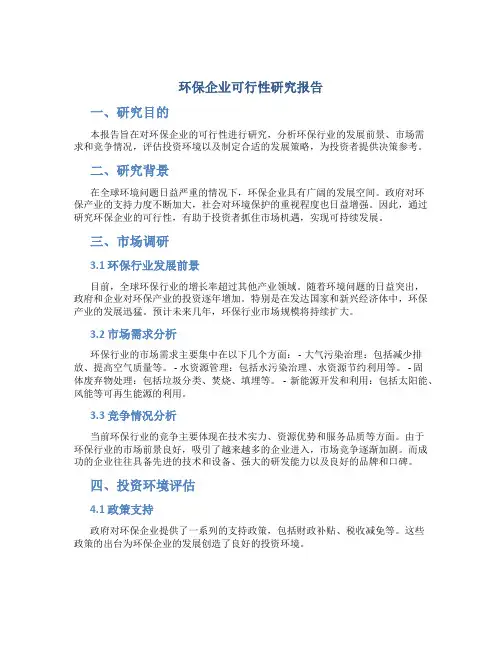 环保企业可行性研究报告

一、研究目的

本报告旨在对环保企业的可行性进行研究，分析环保行业的发展前景、市场需求和竞争情况，评估投资环境以及制定合适的发展策略，为投资者提供决策参考。

二、研究背景

在全球环境问题日益严重的情况下，环保企业具有广阔的发展空间。政府对环保产业的支持力度不断加大，社会对环境保护的重视程度也日益增强。因此，通过研究环保企业的可行性，有助于投资者抓住市场机遇，实现可持续发展。

三、市场调研

3.1 环保行业发展前景

目前，全球环保行业的增长率超过其他产业领域。随着环境问题的日益突出，政府和企业对环保产业的投资逐年增加。特别是在发达国家和新兴经济体中，环保产业的发展迅猛。预计未来几年，环保行业市场规模将持续扩大。

3.2 市场需求分析

环保行业的市场需求主要集中在以下几个方面： - 大气污染治理：包括减少排放、提高空气质量等。 - 水资源管理：包括水污染治理、水资源节约利用等。 - 固体废弃物处理：包括垃圾分类、焚烧、填埋等。 - 新能源开发和利用：包括太阳能、风能等可再生能源的利用。

3.3 竞争情况分析

当前环保行业的竞争主要体现在技术实力、资源优势和服务品质等方面。由于环保行业的市场前景良好，吸引了越来越多的企业进入，市场竞争逐渐加剧。而成功的企业往往具备先进的技术和设备、强大的研发能力以及良好的品牌和口碑。

四、投资环境评估

4.1 政策支持

政府对环保企业提供了一系列的支持政策，包括财政补贴、税收减免等。这些政策的出台为环保企业的发展创造了良好的投资环境。